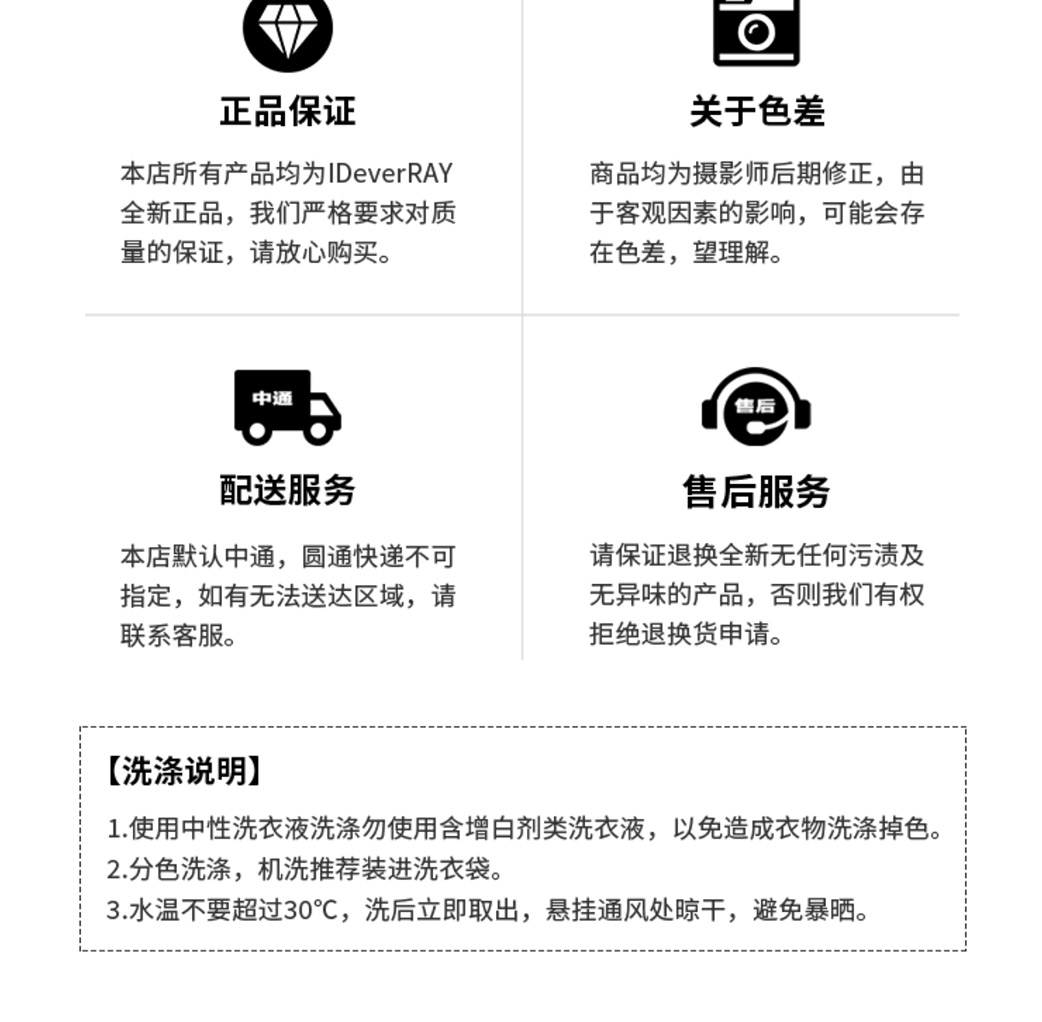 正品保证

本店所有产品均为IDeverRAY全新正品，我们严格要求对质量的保证，请放心购买。

关于色差

商品均为摄影师后期修正，由于客观因素的影响，可能会存在色差，望理解。

中通

配送服务

本店默认中通，圆通快递不可指定，如有无法送达区域，请联系客服。

售后

售后服务

请保证退换全新无任何污渍及无异味的产品，否则我们有权拒绝退换货申请。

【洗涤说明】

1.使用中性洗衣液洗涤勿使用含增白剂类洗衣液，以免造成衣物洗涤掉色。
2.分色洗涤，机洗推荐装进洗衣袋。
3.水温不要超过30℃，洗后立即取出，悬挂通风处晾干，避免暴晒。